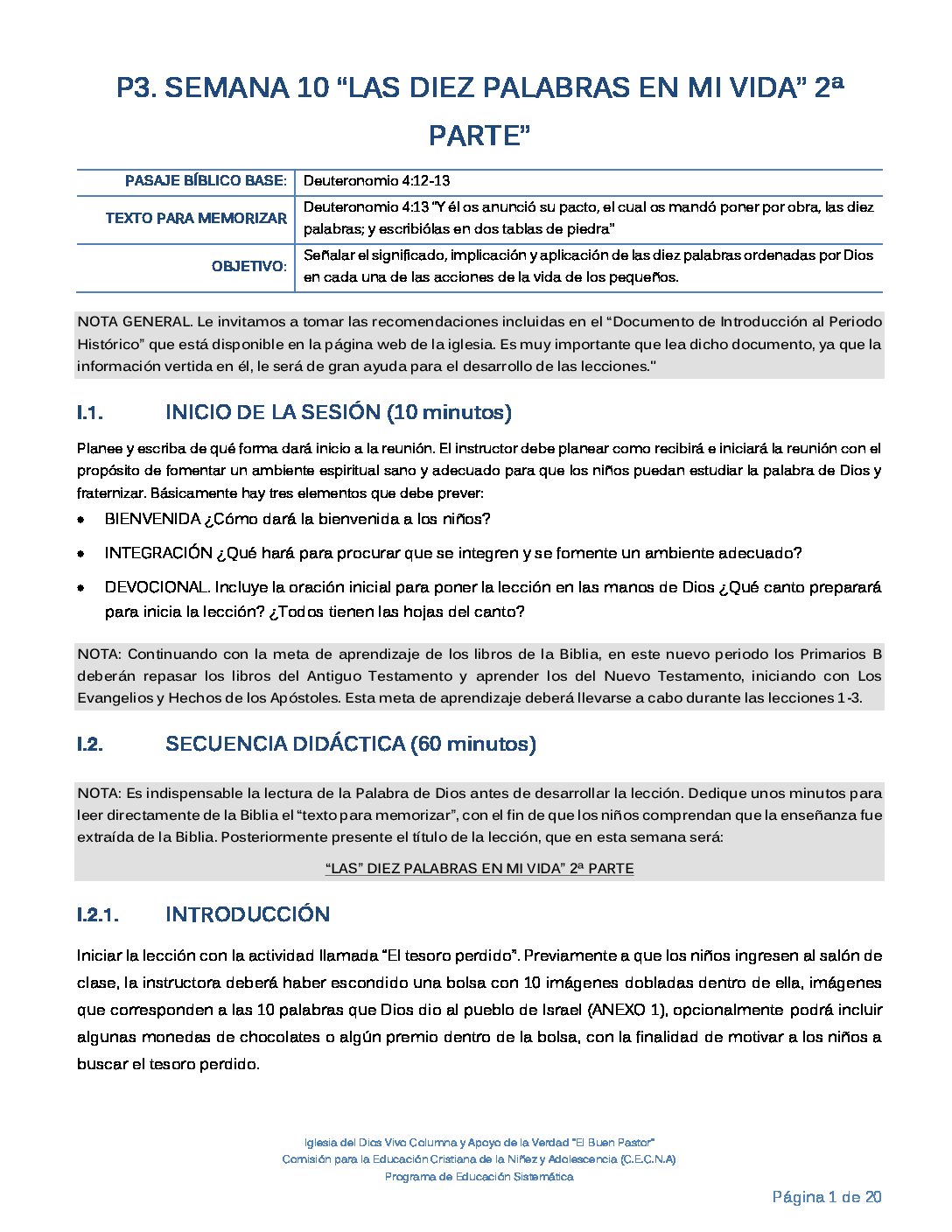 P3. SEMANA 10 “LAS DIEZ PALABRAS EN MI VIDA” 2ª PARTE”

| PASAJE BÍBLICO BASE: | Deuteronomio 4:12-13 |
|---|---|
| TEXTO PARA MEMORIZAR | Deuteronomio 4:13 "Y él os anunció su pacto, el cual os mandó poner por obra, las diez palabras; y escribiólas en dos tablas de piedra" |
| OBJETIVO: | Señalar el significado, implicación y aplicación de las diez palabras ordenadas por Dios en cada una de las acciones de la vida de los pequeños. |

NOTA GENERAL. Le invitamos a tomar las recomendaciones incluidas en el “Documento de Introducción al Periodo Histórico” que está disponible en la página web de la iglesia. Es muy importante que lea dicho documento, ya que la información vertida en él, le será de gran ayuda para el desarrollo de las lecciones."

I.1. INICIO DE LA SESIÓN (10 minutos)

Planee y escriba de qué forma dará inicio a la reunión. El instructor debe planear como recibirá e iniciará la reunión con el propósito de fomentar un ambiente espiritual sano y adecuado para que los niños puedan estudiar la palabra de Dios y fraternizar. Básicamente hay tres elementos que debe prever:

• BIENVENIDA ¿Cómo dará la bienvenida a los niños?
• INTEGRACIÓN ¿Qué hará para procurar que se integren y se fomente un ambiente adecuado?
• DEVOCIONAL. Incluye la oración inicial para poner la lección en las manos de Dios ¿Qué canto preparará para inicia la lección? ¿Todos tienen las hojas del canto?

NOTA: Continuando con la meta de aprendizaje de los libros de la Biblia, en este nuevo periodo los Primarios B deberán repasar los libros del Antiguo Testamento y aprender los del Nuevo Testamento, iniciando con Los Evangelios y Hechos de los Apóstoles. Esta meta de aprendizaje deberá llevarse a cabo durante las lecciones 1-3.

I.2. SECUENCIA DIDÁCTICA (60 minutos)

NOTA: Es indispensable la lectura de la Palabra de Dios antes de desarrollar la lección. Dedique unos minutos para leer directamente de la Biblia el “texto para memorizar”, con el fin de que los niños comprendan que la enseñanza fue extraída de la Biblia. Posteriormente presente el título de la lección, que en esta semana será:

“LAS” DIEZ PALABRAS EN MI VIDA” 2ª PARTE

I.2.1. INTRODUCCIÓN

Iniciar la lección con la actividad llamada “El tesoro perdido”. Previamente a que los niños ingresen al salón de clase, la instructora deberá haber escondido una bolsa con 10 imágenes dobladas dentro de ella, imágenes que corresponden a las 10 palabras que Dios dio al pueblo de Israel (ANEXO 1), opcionalmente podrá incluir algunas monedas de chocolates o algún premio dentro de la bolsa, con la finalidad de motivar a los niños a buscar el tesoro perdido.

Iglesia del Dios Vivo Columna y Apoyo de la Verdad "El Buen Pastor"
Comisión para la Educación Cristiana de la Niñez y Adolescencia (C.E.C.N.A)
Programa de Educación Sistemática

Página 1 de 20